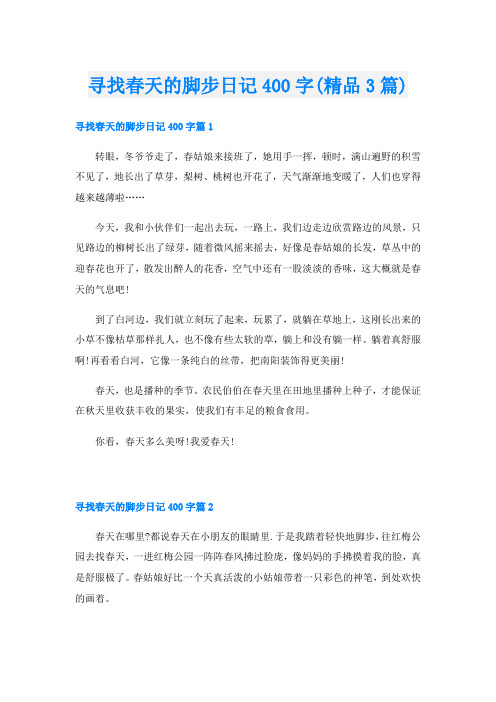 寻找春天的脚步日记400字(精品3篇)

寻找春天的脚步日记400字篇1

转眼，冬爷爷走了，春姑娘来接班了，她用手一挥，顿时，满山遍野的积雪不见了，地长出了草芽，梨树、桃树也开花了，天气渐渐地变暖了，人们也穿得越来越薄啦……

今天，我和小伙伴们一起出去玩，一路上，我们边走边欣赏路边的风景，只见路边的柳树长出了绿芽，随着微风摇来摇去，好像是春姑娘的长发，草丛中的迎春花也开了，散发出醉人的花香，空气中还有一股淡淡的香味，这大概就是春天的气息吧!

到了白河边，我们就立刻玩了起来，玩累了，就躺在草地上，这刚长出来的小草不像枯草那样扎人，也不像有些太软的草，躺上和没有躺一样。躺着真舒服啊!再看看白河，它像一条纯白的丝带，把南阳装饰得更美丽!

春天，也是播种的季节。农民伯伯在春天里在田地里播种上种子，才能保证在秋天里收获丰收的果实，使我们有丰足的粮食食用。

你看，春天多么美呀!我爱春天!

寻找春天的脚步日记400字篇2

春天在哪里?都说春天在小朋友的眼睛里.于是我踏着轻快地脚步，往红梅公园去找春天，一进红梅公园一阵阵春风拂过脸庞，像妈妈的手拂摸着我的脸，真是舒服极了。春姑娘好比一个天真活泼的小姑娘带着一只彩色的神笔，到处欢快的画着。